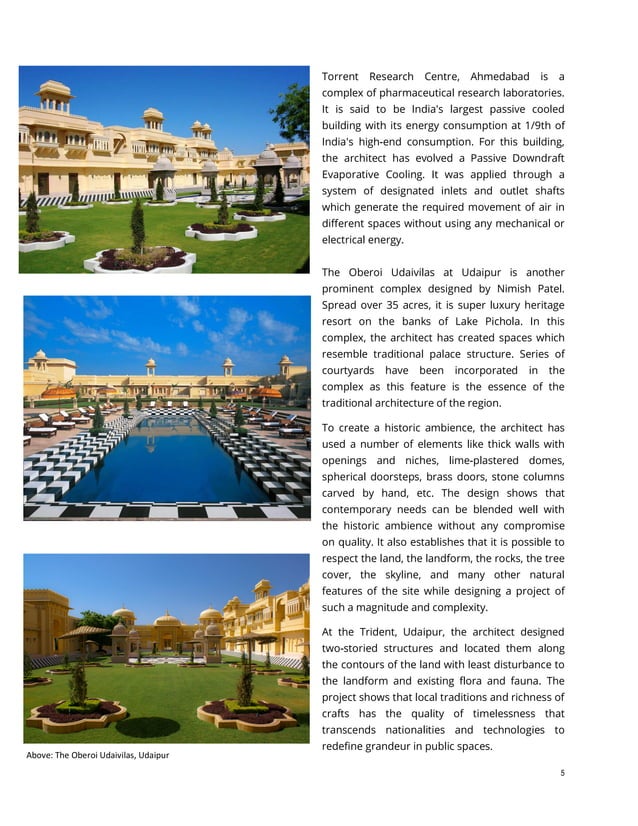 Torrent Research Centre, Ahmedabad is a complex of pharmaceutical research laboratories. It is said to be India's largest passive cooled building with its energy consumption at 1/9th of India's high-end consumption. For this building, the architect has evolved a Passive Downdraft Evaporative Cooling. It was applied through a system of designated inlets and outlet shafts which generate the required movement of air in different spaces without using any mechanical or electrical energy.

The Oberoi Udaivilas at Udaipur is another prominent complex designed by Nimish Patel. Spread over 35 acres, it is super luxury heritage resort on the banks of Lake Pichola. In this complex, the architect has created spaces which resemble traditional palace structure. Series of courtyards have been incorporated in the complex as this feature is the essence of the traditional architecture of the region.

To create a historic ambience, the architect has used a number of elements like thick walls with openings and niches, lime-plastered domes, spherical doorsteps, brass doors, stone columns carved by hand, etc. The design shows that contemporary needs can be blended well with the historic ambience without any compromise on quality. It also establishes that it is possible to respect the land, the landform, the rocks, the tree cover, the skyline, and many other natural features of the site while designing a project of such a magnitude and complexity.

At the Trident, Udaipur, the architect designed two-storied structures and located them along the contours of the land with least disturbance to the landform and existing flora and fauna. The project shows that local traditions and richness of crafts has the quality of timelessness that transcends nationalities and technologies to redefine grandeur in public spaces.

Above: The Oberoi Udaivilas, Udaipur

5